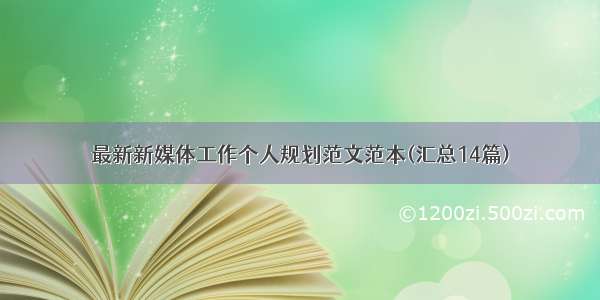 最新新媒体工作个人规划范文范本(汇总14篇)

©1200zi.500zi.com